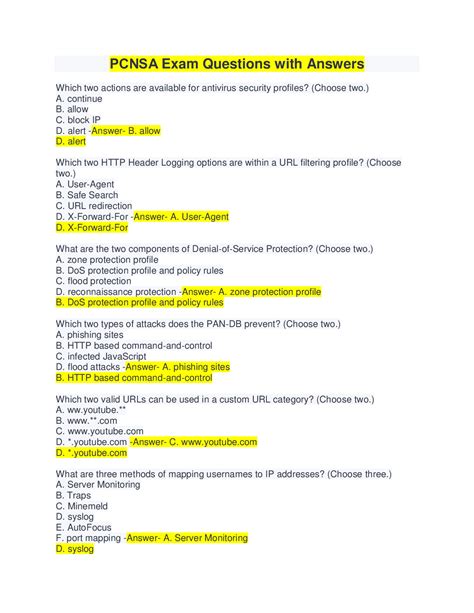 PCNSA Exam Questions with Answers

Which two actions are available for antivirus security profiles? (Choose two.)
A. continue
B. allow
C. block IP
D. alert -Answer- B. allow
D. alert

Which two HTTP Header Logging options are within a URL filtering profile? (Choose two.)
A. User-Agent
B. Safe Search
C. URL redirection
D. X-Forward-For -Answer- A. User-Agent
D. X-Forward-For

What are the two components of Denial-of-Service Protection? (Choose two.)
A. zone protection profile
B. DoS protection profile and policy rules
C. flood protection
D. reconnaissance protection -Answer- A. zone protection profile
B. DoS protection profile and policy rules

Which two types of attacks does the PAN-DB prevent? (Choose two.)
A. phishing sites
B. HTTP based command-and-control
C. infected JavaScript
D. flood attacks -Answer- A. phishing sites
B. HTTP based command-and-control

Which two valid URLs can be used in a custom URL category? (Choose two.)
A. ww.youtube.**
B. www.**.com
C. www.youtube.com
D. *.youtube.com -Answer- C. www.youtube.com
D. *.youtube.com

What are three methods of mapping usernames to IP addresses? (Choose three.)
A. Server Monitoring
B. Traps
C. Minemeld
D. syslog
E. AutoFocus
F. port mapping -Answer- A. Server Monitoring
D. syslog